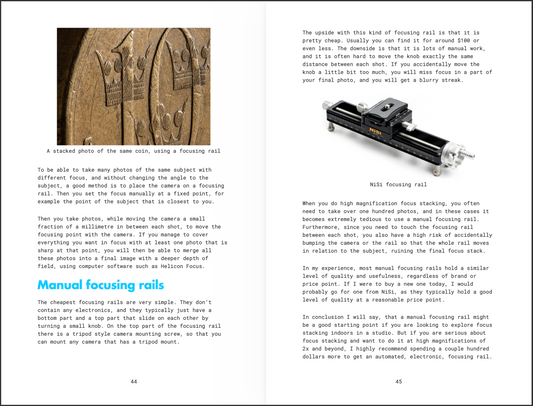 A stacked photo of the same coin, using a focusing rail

To be able to take many photos of the same subject with different focus, and without changing the angle to the subject, a good method is to place the camera on a focusing rail. Then you set the focus manually at a fixed point, for example the point of the subject that is closest to you.

Then you take photos, while moving the camera a small fraction of a millimetre in between each shot, to move the focusing point with the camera. If you manage to cover everything you want in focus with at least one photo that is sharp at that point, you will then be able to merge all these photos into a final image with a deeper depth of field, using computer software such as Helicon Focus.

Manual focusing rails

The cheapest focusing rails are very simple. They don't contain any electronics, and they typically just have a bottom part and a top part that slide on each other by turning a small knob. On the top part of the focusing rail there is a tripod style camera mounting screw, so that you can mount any camera that has a tripod mount.

44

The upside with this kind of focusing rail is that it is pretty cheap. Usually you can find it for around $100 or even less. The downside is that it is lots of manual work, and it is often hard to move the knob exactly the same distance between each shot. If you accidentally move the knob a little bit too much, you will miss focus in a part of your final photo, and you will get a blurry streak.

NiSi

NiSi focusing rail

When you do high magnification focus stacking, you often need to take over one hundred photos, and in these cases it becomes extremely tedious to use a manual focusing rail. Furthermore, since you need to touch the focusing rail between each shot, you also have a high risk of accidentally bumping the camera or the rail so that the whole rail moves in relation to the subject, ruining the final focus stack.

In my experience, most manual focusing rails hold a similar level of quality and usefulness, regardless of brand or price point. If I were to buy a new one today, I would probably go for one from NiSi, as they typically hold a good level of quality at a reasonable price point.

In conclusion I will say, that a manual focusing rail might be a good starting point if you are looking to explore focus stacking indoors in a studio. But if you are serious about focus stacking and want to do it at high magnifications of 2x and beyond, I highly recommend spending a couple hundred dollars more to get an automated, electronic, focusing rail.

45